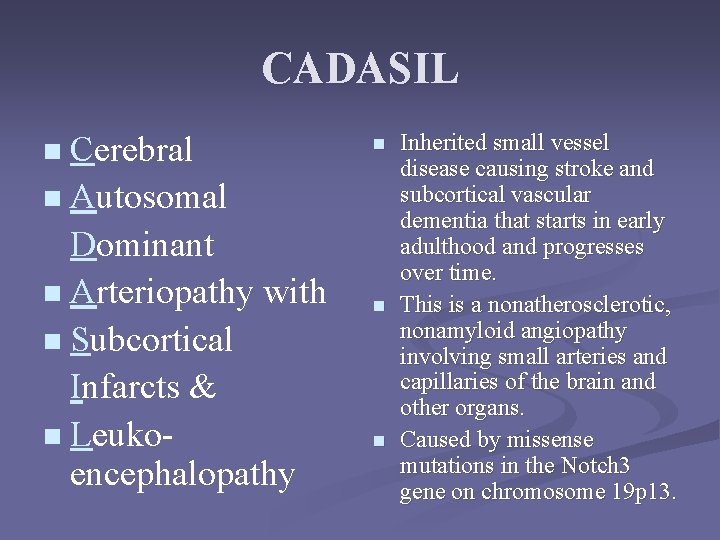 CADASIL

• Cerebral
• Autosomal Dominant
• Arteriopathy with
• Subcortical Infarcts &
• Leuko-encephalopathy

• Inherited small vessel disease causing stroke and subcortical vascular dementia that starts in early adulthood and progresses over time.
• This is a nonatherosclerotic, nonamyloid angiopathy involving small arteries and capillaries of the brain and other organs.
• Caused by missense mutations in the Notch3 gene on chromosome 19p13.